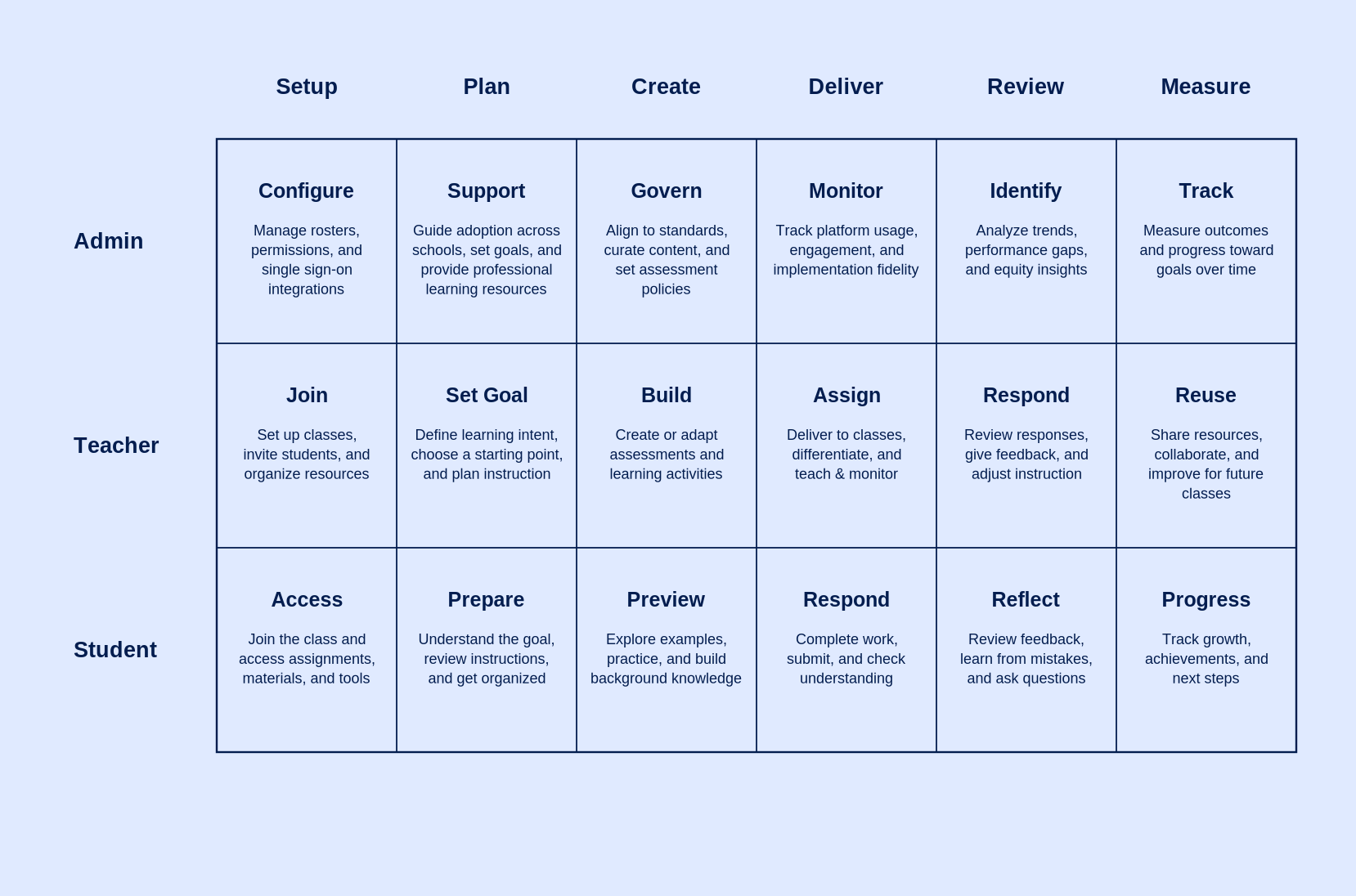 | | Setup | Plan | Create | Deliver | Review | Measure |
|---|---|---|---|---|---|---|
| Admin | Configure Manage rosters, permissions, and single sign-on integrations | Support Guide adoption across schools, set goals, and provide professional learning resources | Govern Align to standards, curate content, and set assessment policies | Monitor Track platform usage, engagement, and implementation fidelity | Identify Analyze trends, performance gaps, and equity insights | Track Measure outcomes and progress toward goals over time |
| Teacher | Join Set up classes, invite students, and organize resources | Set Goal Define learning intent, choose a starting point, and plan instruction | Build Create or adapt assessments and learning activities | Assign Deliver to classes, differentiate, and teach & monitor | Respond Review responses, give feedback, and adjust instruction | Reuse Share resources, collaborate, and improve for future classes |
| Student | Access Join the class and access assignments, materials, and tools | Prepare Understand the goal, review instructions, and get organized | Preview Explore examples, practice, and build background knowledge | Respond Complete work, submit, and check understanding | Reflect Review feedback, learn from mistakes, and ask questions | Progress Track growth, achievements, and next steps |